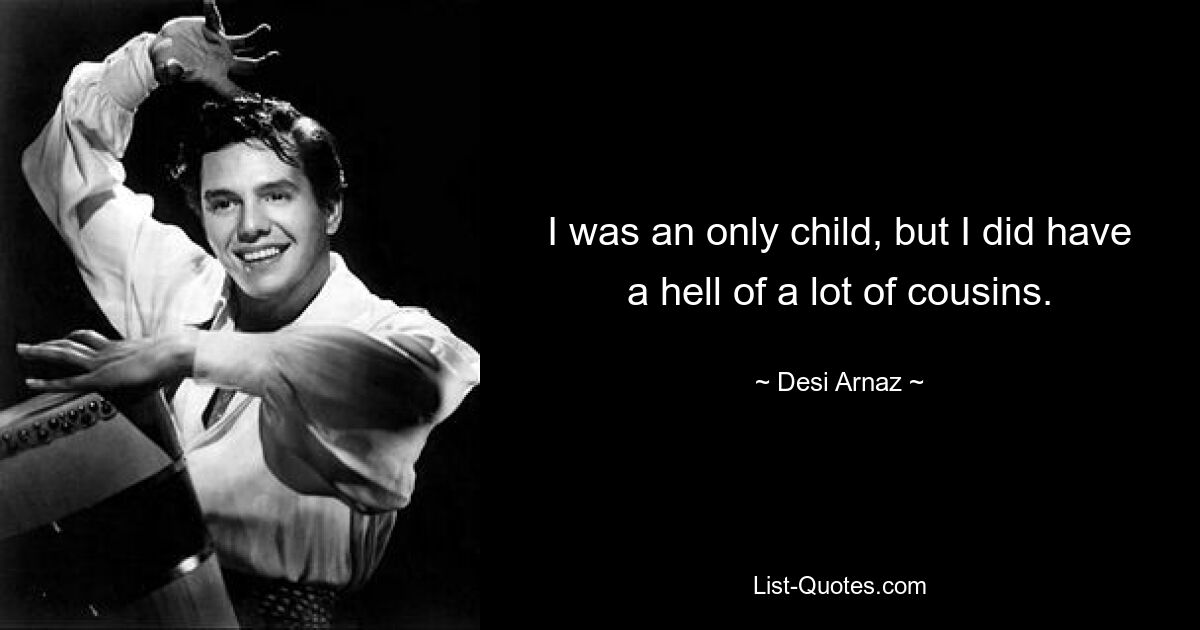 I was an only child, but I did have a hell of a lot of cousins.

~ Desi Arnaz ~

List-Quotes.com